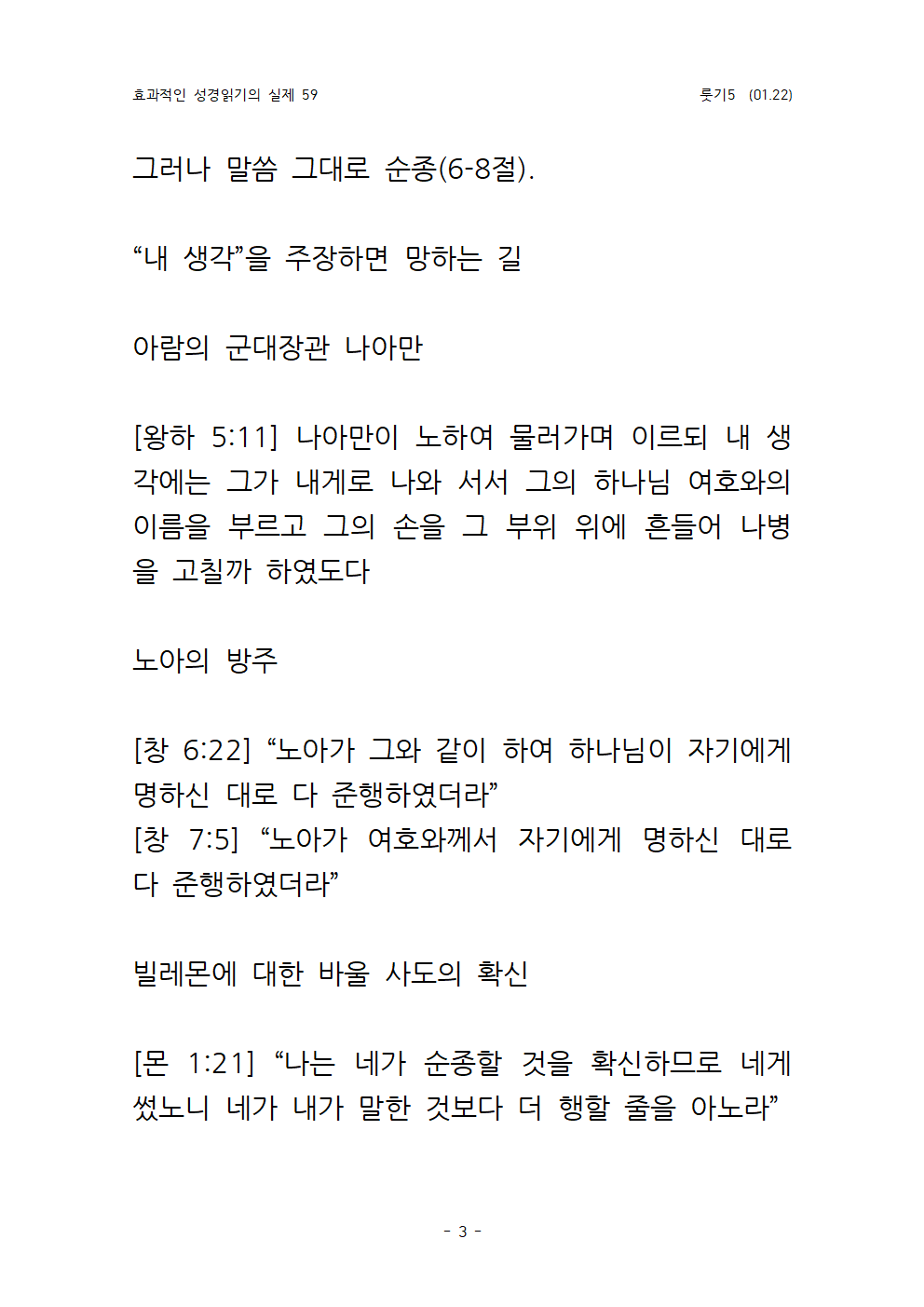 효과적인 성경읽기의 실제 59

룻기5 (01.22)

그러나 말씀 그대로 순종(6-8절).

“내 생각”을 주장하면 망하는 길

아람의 군대장관 나아만

[왕하 5:11] 나아만이 노하여 물러가며 이르되 내 생각에는 그가 내게로 나와 서서 그의 하나님 여호와의 이름을 부르고 그의 손을 그 부위 위에 흔들어 나병을 고칠까 하였도다

노아의 방주

[창 6:22] “노아가 그와 같이 하여 하나님이 자기에게 명하신 대로 다 준행하였더라”
[창 7:5] “노아가 여호와께서 자기에게 명하신 대로 다 준행하였더라”

빌레몬에 대한 바울 사도의 확신

[몬 1:21] “나는 네가 순종할 것을 확신하므로 네게 썼노니 네가 내가 말한 것보다 더 행할 줄을 아노라”

- 3 -